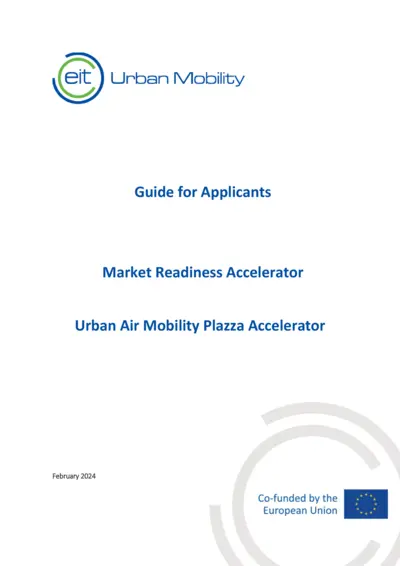 eit Urban Mobility

Guide for Applicants

Market Readiness Accelerator

Urban Air Mobility Plazza Accelerator

February 2024

Co-funded by the European Union